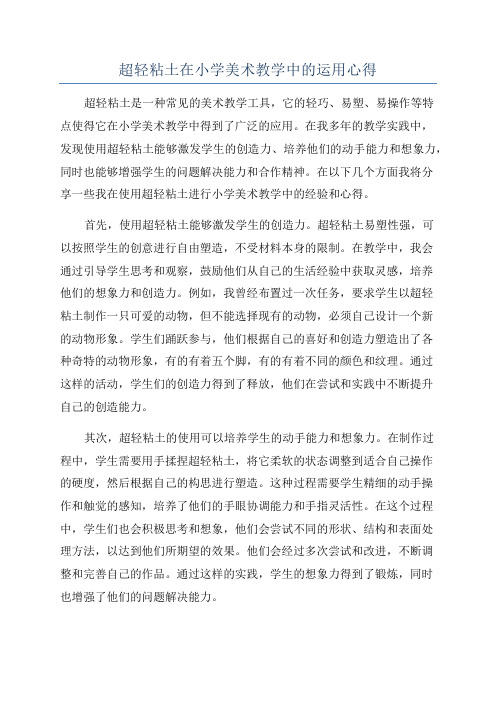 超轻粘土在小学美术教学中的运用心得

超轻粘土是一种常见的美术教学工具，它的轻巧、易塑、易操作等特点使得它在小学美术教学中得到了广泛的应用。在我多年的教学实践中，发现使用超轻粘土能够激发学生的创造力、培养他们的动手能力和想象力，同时也能够增强学生的问题解决能力和合作精神。在以下几个方面我将分享一些我在使用超轻粘土进行小学美术教学中的经验和心得。

首先，使用超轻粘土能够激发学生的创造力。超轻粘土易塑性强，可以按照学生的创意进行自由塑造，不受材料本身的限制。在教学中，我会通过引导学生思考和观察，鼓励他们从自己的生活经验中获取灵感，培养他们的想象力和创造力。例如，我曾经布置过一次任务，要求学生以超轻粘土制作一只可爱的动物，但不能选择现有的动物，必须自己设计一个新的动物形象。学生们踊跃参与，他们根据自己的喜好和创造力塑造出了各种奇特的动物形象，有的有着五个脚，有的有着不同的颜色和纹理。通过这样的活动，学生们的创造力得到了释放，他们在尝试和实践中不断提升自己的创造能力。

其次，超轻粘土的使用可以培养学生的动手能力和想象力。在制作过程中，学生需要用手揉捏超轻粘土，将它柔软的状态调整到适合自己操作的硬度，然后根据自己的构思进行塑造。这种过程需要学生精细的动手操作和触觉的感知，培养了他们的手眼协调能力和手指灵活性。在这个过程中，学生们也会积极思考和想象，他们会尝试不同的形状、结构和表面处理方法，以达到他们所期望的效果。他们会经过多次尝试和改进，不断调整和完善自己的作品。通过这样的实践，学生的想象力得到了锻炼，同时也增强了他们的问题解决能力。